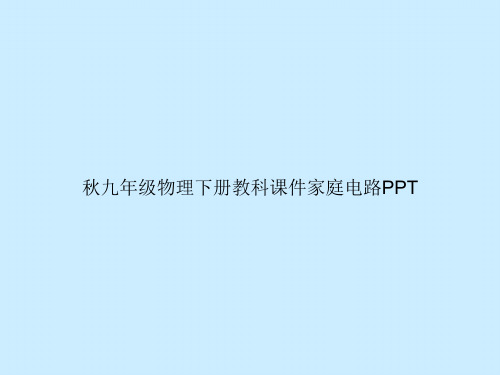 秋九年级物理下册教科课件家庭电路PPT